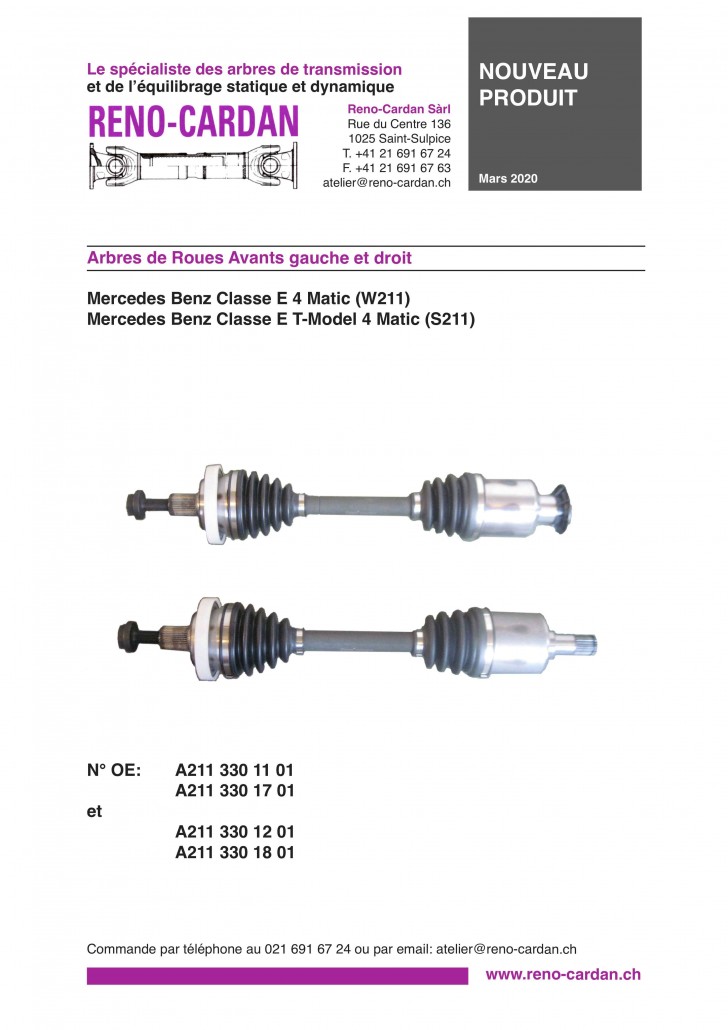 Le spécialiste des arbres de transmission
et de l'équilibrage statique et dynamique

RENO-CARDAN

Reno-Cardan Sàrl
Rue du Centre 136
1025 Saint-Sulpice
T. +41 21 691 67 24
F. +41 21 691 67 63
atelier@reno-cardan.ch

NOUVEAU PRODUIT

Mars 2020

Arbres de Roues Avants gauche et droit

Mercedes Benz Classe E 4 Matic (W211)
Mercedes Benz Classe E T-Model 4 Matic (S211)

N° OE: A211 330 11 01
A211 330 17 01
et
A211 330 12 01
A211 330 18 01

Commande par téléphone au 021 691 67 24 ou par email: atelier@reno-cardan.ch

www.reno-cardan.ch